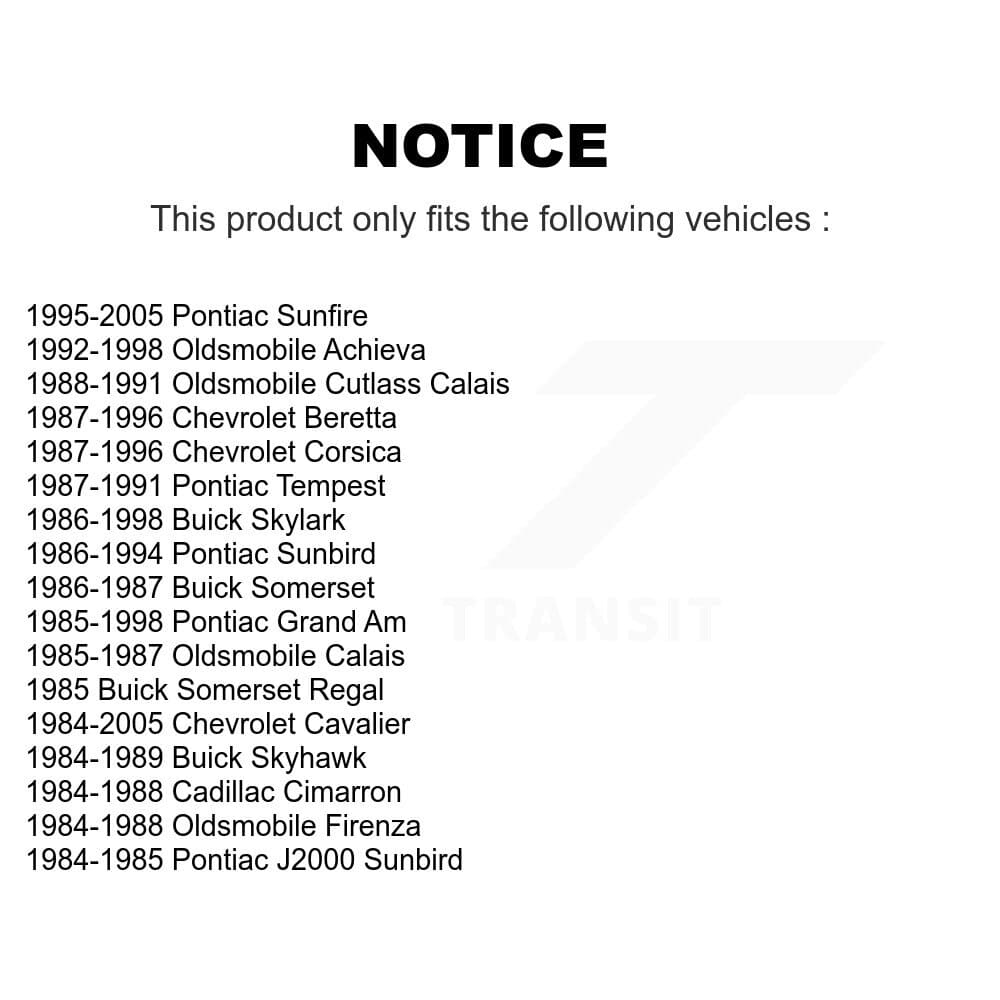 NOTICE

This product only fits the following vehicles :

1995-2005 Pontiac Sunfire
1992-1998 Oldsmobile Achieva
1988-1991 Oldsmobile Cutlass Calais
1987-1996 Chevrolet Beretta
1987-1996 Chevrolet Corsica
1987-1991 Pontiac Tempest
1986-1998 Buick Skylark
1986-1994 Pontiac Sunbird
1986-1987 Buick Somerset
1985-1998 Pontiac Grand Am
1985-1987 Oldsmobile Calais
1985 Buick Somerset Regal
1984-2005 Chevrolet Cavalier
1984-1989 Buick Skyhawk
1984-1988 Cadillac Cimarron
1984-1988 Oldsmobile Firenza
1984-1985 Pontiac J2000 Sunbird

TRANSIT